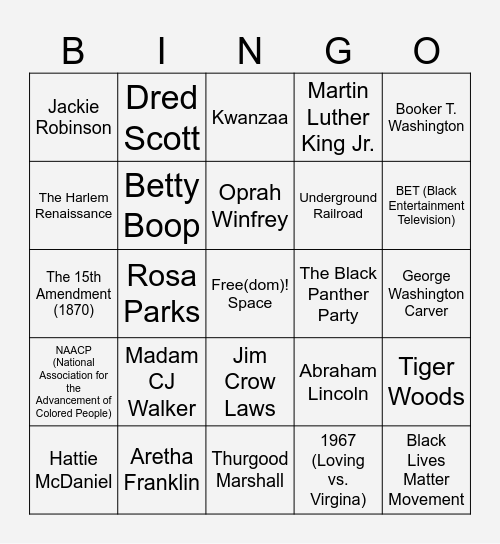 | B | I | N | G | O |
|---|---|---|---|---|
| Jackie Robinson | Dred Scott | Kwanzaa | Martin Luther King Jr. | Booker T. Washington |
| The Harlem Renaissance | Betty Boop | Oprah Winfrey | Underground Railroad | BET (Black Entertainment Television) |
| The 15th Amendment (1870) | Rosa Parks | Free(dom)! Space | The Black Panther Party | George Washington Carver |
| NAACP (National Association for the Advancement of Colored People) | Madam CJ Walker | Jim Crow Laws | Abraham Lincoln | Tiger Woods |
| Hattie McDaniel | Aretha Franklin | Thurgood Marshall | 1967 (Loving vs. Virgina) | Black Lives Matter Movement |